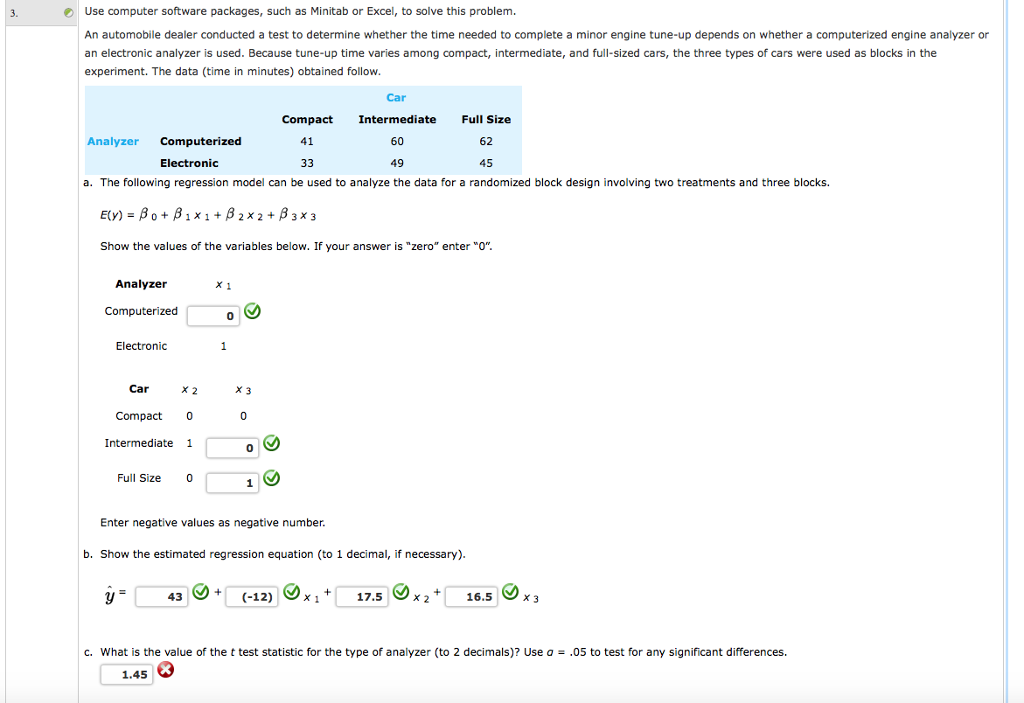 3.

Use computer software packages, such as Minitab or Excel, to solve this problem.

An automobile dealer conducted a test to determine whether the time needed to complete a minor engine tune-up depends on whether a computerized engine analyzer or an electronic analyzer is used. Because tune-up time varies among compact, intermediate, and full-sized cars, the three types of cars were used as blocks in the experiment. The data (time in minutes) obtained follow.

| | | Car | | |
|---|---|---|---|---|
| | | Compact | Intermediate | Full Size |
| Analyzer | Computerized | 41 | 60 | 62 |
| | Electronic | 33 | 49 | 45 |

a. The following regression model can be used to analyze the data for a randomized block design involving two treatments and three blocks.

$E(y) = \beta_0 + \beta_1 x_1 + \beta_2 x_2 + \beta_3 x_3$

Show the values of the variables below. If your answer is "zero" enter "0".

| Analyzer | $x_1$ |
|---|---|
| Computerized | 0 |
| Electronic | 1 |

| Car | $x_2$ | $x_3$ |
|---|---|---|
| Compact | 0 | 0 |
| Intermediate | 1 | 0 |
| Full Size | 0 | 1 |

Enter negative values as negative number.

b. Show the estimated regression equation (to 1 decimal, if necessary).

$\hat{y}$ = 43 + (-12) $x_1$ + 17.5 $x_2$ + 16.5 $x_3$

c. What is the value of the $t$ test statistic for the type of analyzer (to 2 decimals)? Use $\alpha$ = .05 to test for any significant differences.

1.45